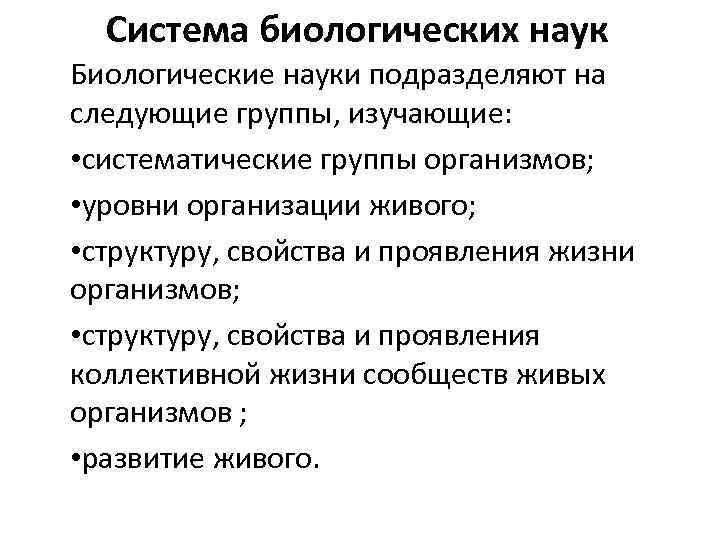 Система биологических наук

Биологические науки подразделяют на следующие группы, изучающие:

•систематические группы организмов;

•уровни организации живого;

•структуру, свойства и проявления жизни организмов;

•структуру, свойства и проявления коллективной жизни сообществ живых организмов ;

•развитие живого.